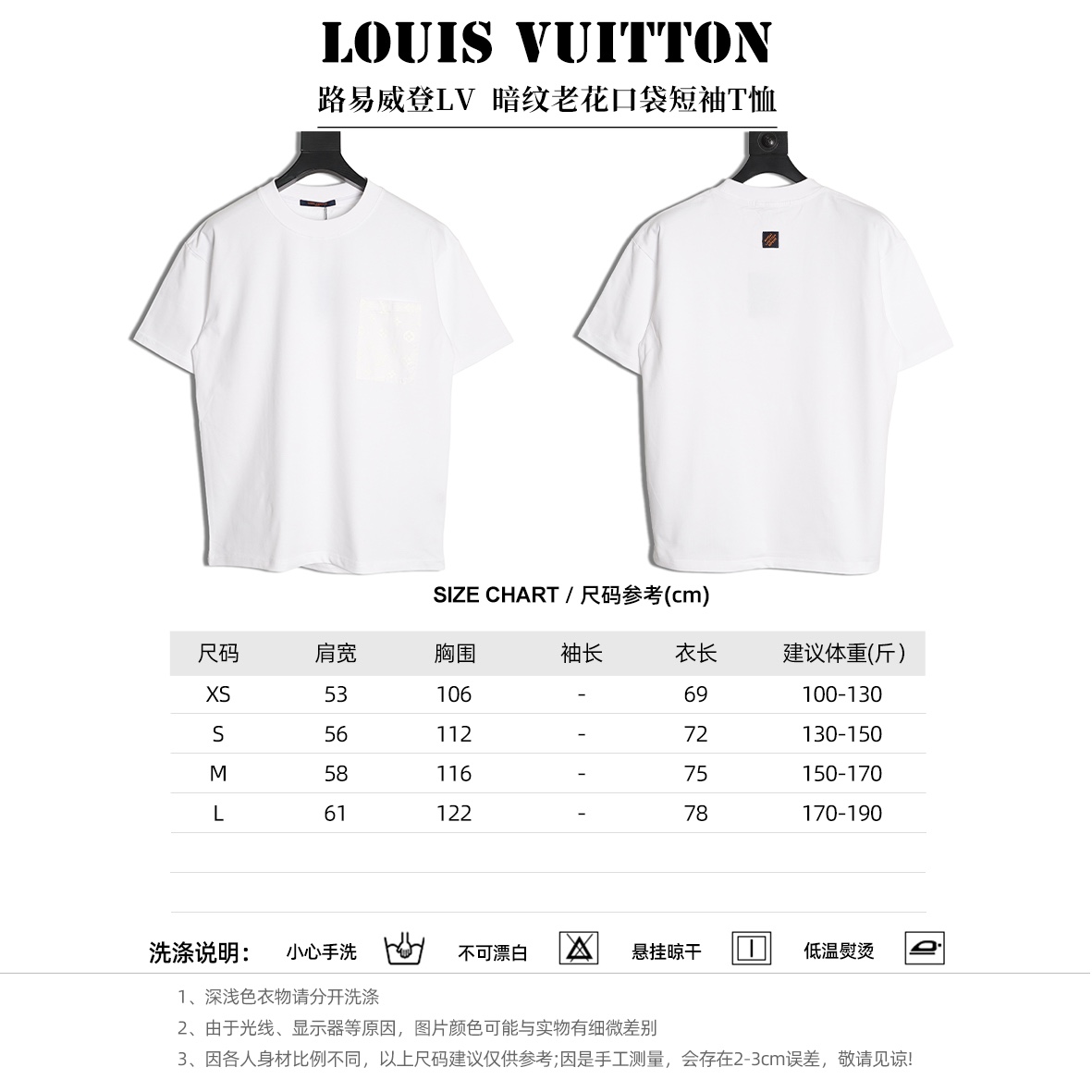 LOUIS VUITTON

路易威登LV 暗纹老花口袋短袖T恤

SIZE CHART / 尺码参考(cm)

| 尺码 | 肩宽 | 胸围 | 袖长 | 衣长 | 建议体重(斤) |
|---|---|---|---|---|---|
| XS | 53 | 106 | - | 69 | 100-130 |
| S | 56 | 112 | - | 72 | 130-150 |
| M | 58 | 116 | - | 75 | 150-170 |
| L | 61 | 122 | - | 78 | 170-190 |

洗涤说明: 小心手洗 不可漂白 悬挂晾干 低温熨烫

1、深浅色衣物请分开洗涤

2、由于光线、显示器等原因，图片颜色可能与实物有细微差别

3、因各人身材比例不同，以上尺码建议仅供参考;因是手工测量，会存在2-3cm误差，敬请见谅!